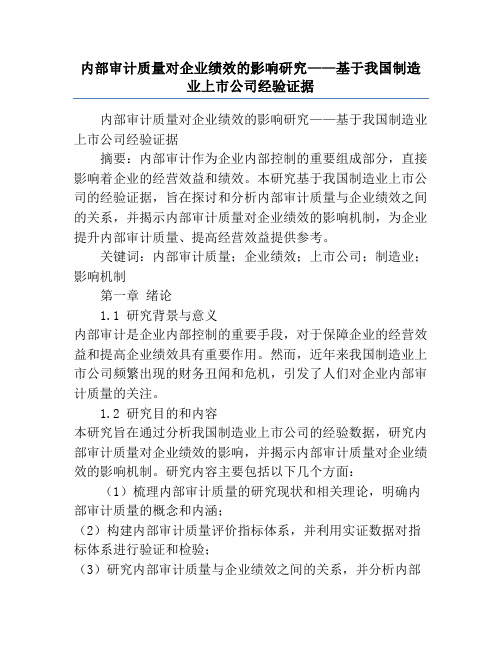 内部审计质量对企业绩效的影响研究——基于我国制造业上市公司经验证据

内部审计质量对企业绩效的影响研究——基于我国制造业上市公司经验证据

摘要：内部审计作为企业内部控制的重要组成部分，直接影响着企业的经营效益和绩效。本研究基于我国制造业上市公司的经验证据，旨在探讨和分析内部审计质量与企业绩效之间的关系，并揭示内部审计质量对企业绩效的影响机制，为企业提升内部审计质量、提高经营效益提供参考。

关键词：内部审计质量；企业绩效；上市公司；制造业；影响机制

第一章 绪论

1.1 研究背景与意义

内部审计是企业内部控制的重要手段，对于保障企业的经营效益和提高企业绩效具有重要作用。然而，近年来我国制造业上市公司频繁出现的财务丑闻和危机，引发了人们对企业内部审计质量的关注。

1.2 研究目的和内容

本研究旨在通过分析我国制造业上市公司的经验数据，研究内部审计质量对企业绩效的影响，并揭示内部审计质量对企业绩效的影响机制。研究内容主要包括以下几个方面：

（1）梳理内部审计质量的研究现状和相关理论，明确内部审计质量的概念和内涵；

（2）构建内部审计质量评价指标体系，并利用实证数据对指标体系进行验证和检验；

（3）研究内部审计质量与企业绩效之间的关系，并分析内部